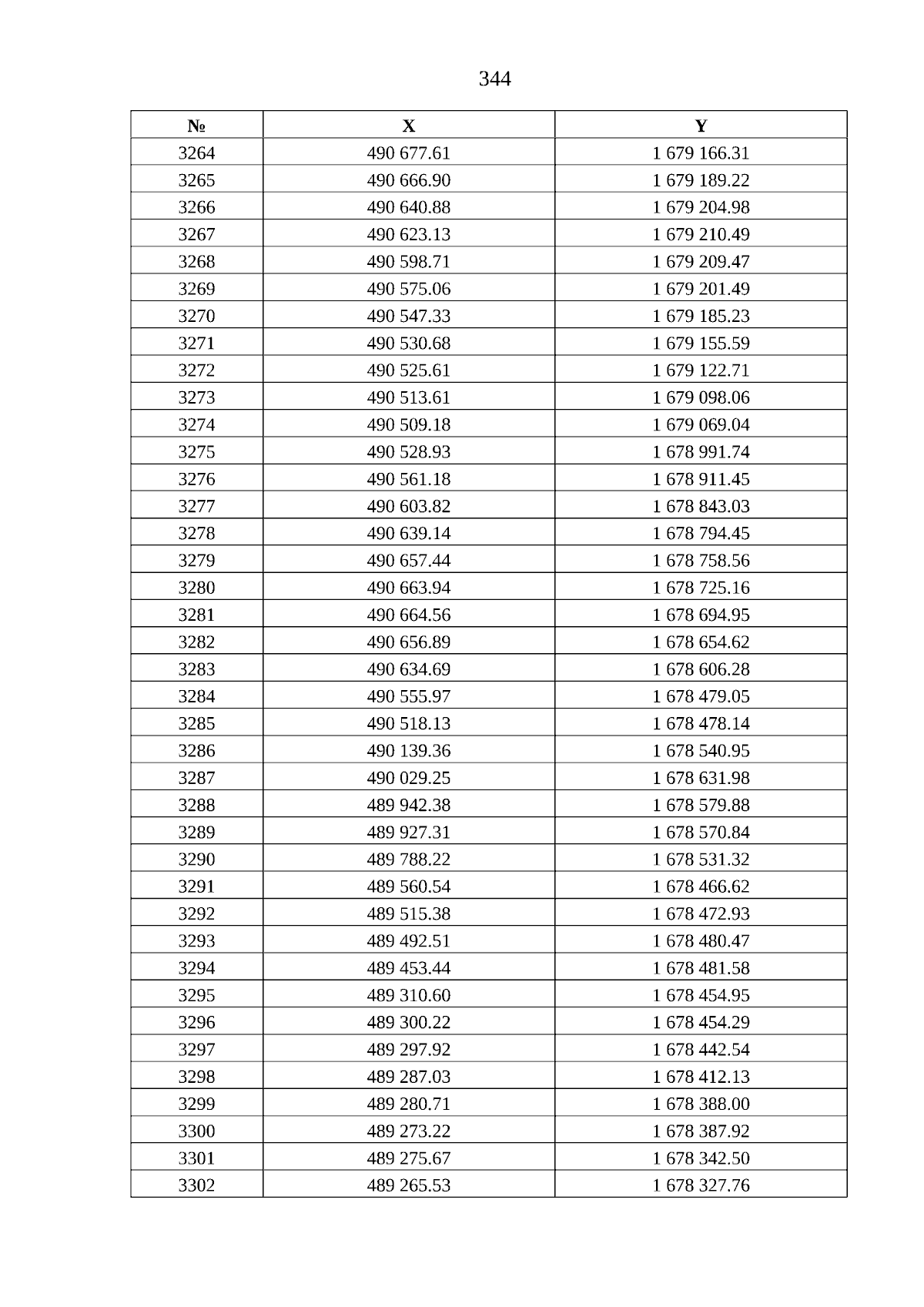 344

| № | X | Y |
|---|---|---|
| 3264 | 490 677.61 | 1 679 166.31 |
| 3265 | 490 666.90 | 1 679 189.22 |
| 3266 | 490 640.88 | 1 679 204.98 |
| 3267 | 490 623.13 | 1 679 210.49 |
| 3268 | 490 598.71 | 1 679 209.47 |
| 3269 | 490 575.06 | 1 679 201.49 |
| 3270 | 490 547.33 | 1 679 185.23 |
| 3271 | 490 530.68 | 1 679 155.59 |
| 3272 | 490 525.61 | 1 679 122.71 |
| 3273 | 490 513.61 | 1 679 098.06 |
| 3274 | 490 509.18 | 1 679 069.04 |
| 3275 | 490 528.93 | 1 678 991.74 |
| 3276 | 490 561.18 | 1 678 911.45 |
| 3277 | 490 603.82 | 1 678 843.03 |
| 3278 | 490 639.14 | 1 678 794.45 |
| 3279 | 490 657.44 | 1 678 758.56 |
| 3280 | 490 663.94 | 1 678 725.16 |
| 3281 | 490 664.56 | 1 678 694.95 |
| 3282 | 490 656.89 | 1 678 654.62 |
| 3283 | 490 634.69 | 1 678 606.28 |
| 3284 | 490 555.97 | 1 678 479.05 |
| 3285 | 490 518.13 | 1 678 478.14 |
| 3286 | 490 139.36 | 1 678 540.95 |
| 3287 | 490 029.25 | 1 678 631.98 |
| 3288 | 489 942.38 | 1 678 579.88 |
| 3289 | 489 927.31 | 1 678 570.84 |
| 3290 | 489 788.22 | 1 678 531.32 |
| 3291 | 489 560.54 | 1 678 466.62 |
| 3292 | 489 515.38 | 1 678 472.93 |
| 3293 | 489 492.51 | 1 678 480.47 |
| 3294 | 489 453.44 | 1 678 481.58 |
| 3295 | 489 310.60 | 1 678 454.95 |
| 3296 | 489 300.22 | 1 678 454.29 |
| 3297 | 489 297.92 | 1 678 442.54 |
| 3298 | 489 287.03 | 1 678 412.13 |
| 3299 | 489 280.71 | 1 678 388.00 |
| 3300 | 489 273.22 | 1 678 387.92 |
| 3301 | 489 275.67 | 1 678 342.50 |
| 3302 | 489 265.53 | 1 678 327.76 |